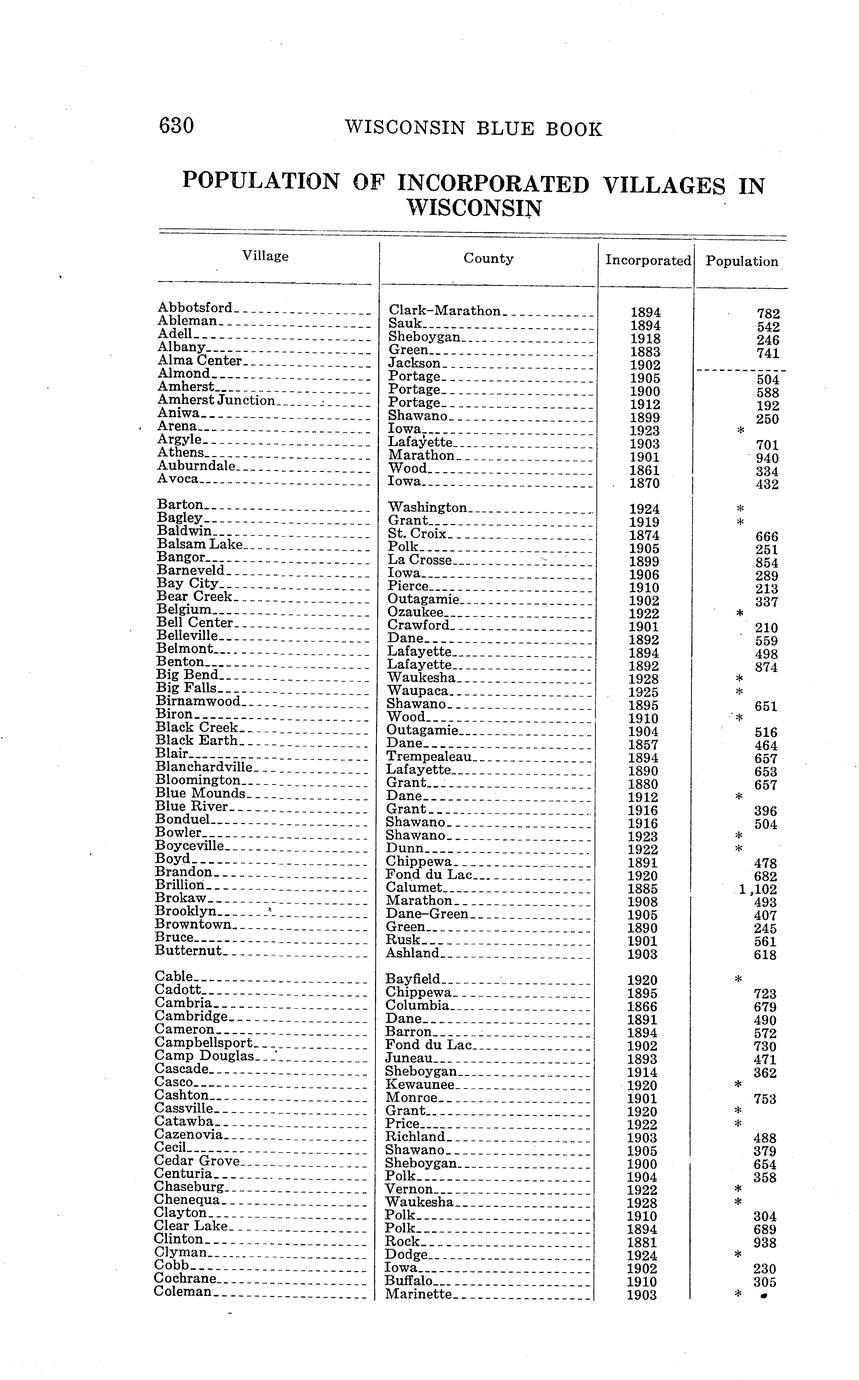 630 WISCONSIN BLUE BOOK

POPULATION OF INCORPORATED VILLAGES IN WISCONSIN

| Village | County | Incorporated | Population |
|---|---|---|---|
| Abbotsford | Clark–Marathon | 1894 | 782 |
| Ableman | Sauk | 1894 | 542 |
| Adell | Sheboygan | 1918 | 246 |
| Albany | Green | 1883 | 741 |
| Alma Center | Jackson | 1902 | |
| Almond | Portage | 1905 | 504 |
| Amherst | Portage | 1900 | 588 |
| Amherst Junction | Portage | 1912 | 192 |
| Aniwa | Shawano | 1899 | 250 |
| Arena | Iowa | 1923 | * |
| Argyle | Lafayette | 1903 | 701 |
| Athens | Marathon | 1901 | 940 |
| Auburndale | Wood | 1861 | 334 |
| Avoca | Iowa | 1870 | 432 |
| Barton | Washington | 1924 | * |
| Bagley | Grant | 1919 | * |
| Baldwin | St. Croix | 1874 | 666 |
| Balsam Lake | Polk | 1905 | 251 |
| Bangor | La Crosse | 1899 | 854 |
| Barneveld | Iowa | 1906 | 289 |
| Bay City | Pierce | 1910 | 213 |
| Bear Creek | Outagamie | 1902 | 337 |
| Belgium | Ozaukee | 1922 | * |
| Bell Center | Crawford | 1901 | 210 |
| Belleville | Dane | 1892 | 559 |
| Belmont | Lafayette | 1894 | 498 |
| Benton | Lafayette | 1892 | 874 |
| Big Bend | Waukesha | 1928 | * |
| Big Falls | Waupaca | 1925 | * |
| Birnamwood | Shawano | 1895 | 651 |
| Biron | Wood | 1910 | * |
| Black Creek | Outagamie | 1904 | 516 |
| Black Earth | Dane | 1857 | 464 |
| Blair | Trempealeau | 1894 | 657 |
| Blanchardville | Lafayette | 1890 | 653 |
| Bloomington | Grant | 1880 | 657 |
| Blue Mounds | Dane | 1912 | * |
| Blue River | Grant | 1916 | 396 |
| Bonduel | Shawano | 1916 | 504 |
| Bowler | Shawano | 1923 | * |
| Boyceville | Dunn | 1922 | * |
| Boyd | Chippewa | 1891 | 478 |
| Brandon | Fond du Lac | 1920 | 682 |
| Brillion | Calumet | 1885 | 1,102 |
| Brokaw | Marathon | 1908 | 493 |
| Brooklyn | Dane–Green | 1905 | 407 |
| Browntown | Green | 1890 | 245 |
| Bruce | Rusk | 1901 | 561 |
| Butternut | Ashland | 1903 | 618 |
| Cable | Bayfield | 1920 | * |
| Cadott | Chippewa | 1895 | 723 |
| Cambria | Columbia | 1866 | 679 |
| Cambridge | Dane | 1891 | 490 |
| Cameron | Barron | 1894 | 572 |
| Campbellsport | Fond du Lac | 1902 | 730 |
| Camp Douglas | Juneau | 1893 | 471 |
| Cascade | Sheboygan | 1914 | 362 |
| Casco | Kewaunee | 1920 | * |
| Cashton | Monroe | 1901 | 753 |
| Cassville | Grant | 1920 | * |
| Catawba | Price | 1922 | * |
| Cazenovia | Richland | 1903 | 488 |
| Cecil | Shawano | 1905 | 379 |
| Cedar Grove | Sheboygan | 1900 | 654 |
| Centuria | Polk | 1904 | 358 |
| Chaseburg | Vernon | 1922 | * |
| Chenequa | Waukesha | 1928 | * |
| Clayton | Polk | 1910 | 304 |
| Clear Lake | Polk | 1894 | 689 |
| Clinton | Rock | 1881 | 938 |
| Clyman | Dodge | 1924 | * |
| Cobb | Iowa | 1902 | 230 |
| Cochrane | Buffalo | 1910 | 305 |
| Coleman | Marinette | 1903 | * |